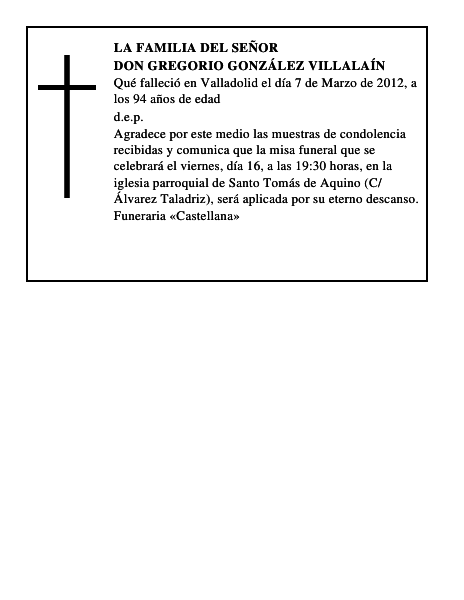 LA FAMILIA DEL SEÑOR
DON GREGORIO GONZÁLEZ VILLALAÍN

Qué falleció en Valladolid el día 7 de Marzo de 2012, a los 94 años de edad

d.e.p.

Agradece por este medio las muestras de condolencia recibidas y comunica que la misa funeral que se celebrará el viernes, día 16, a las 19:30 horas, en la iglesia parroquial de Santo Tomás de Aquino (C/ Álvarez Taladriz), será aplicada por su eterno descanso.

Funeraria «Castellana»